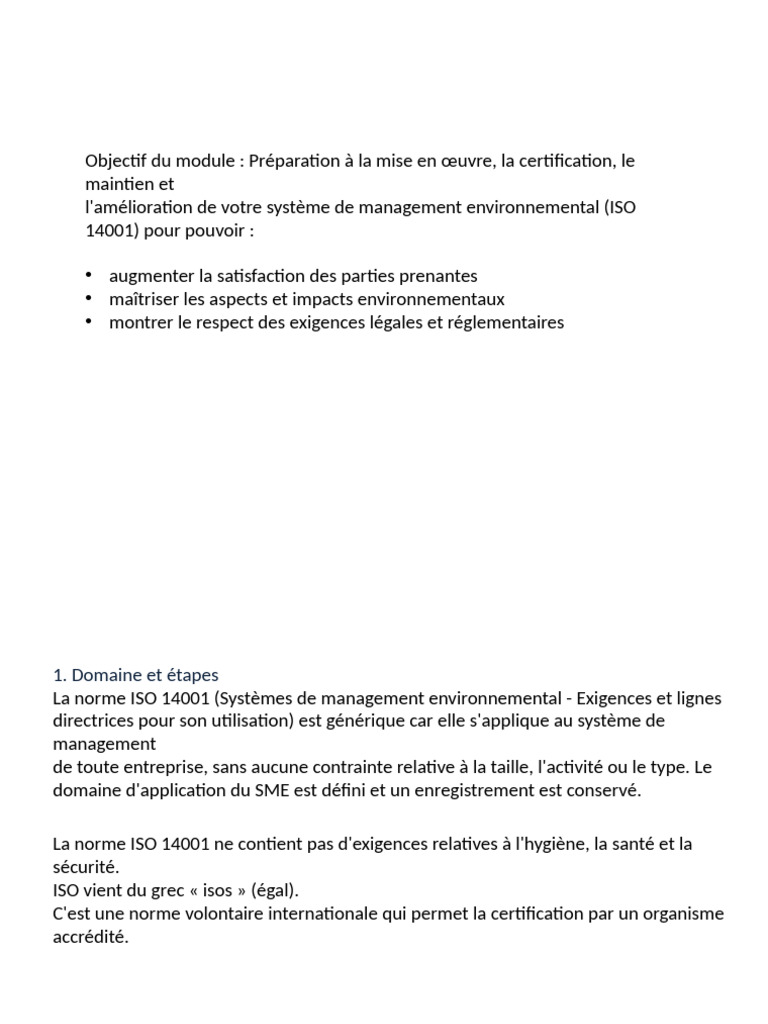 Objectif du module : Préparation à la mise en œuvre, la certification, le maintien et
l'amélioration de votre système de management environnemental (ISO 14001) pour pouvoir :

• augmenter la satisfaction des parties prenantes
• maîtriser les aspects et impacts environnementaux
• montrer le respect des exigences légales et réglementaires

1. Domaine et étapes
La norme ISO 14001 (Systèmes de management environnemental - Exigences et lignes directrices pour son utilisation) est générique car elle s'applique au système de management
de toute entreprise, sans aucune contrainte relative à la taille, l'activité ou le type. Le domaine d'application du SME est défini et un enregistrement est conservé.

La norme ISO 14001 ne contient pas d'exigences relatives à l'hygiène, la santé et la sécurité.
ISO vient du grec « isos » (égal).
C'est une norme volontaire internationale qui permet la certification par un organisme accrédité.